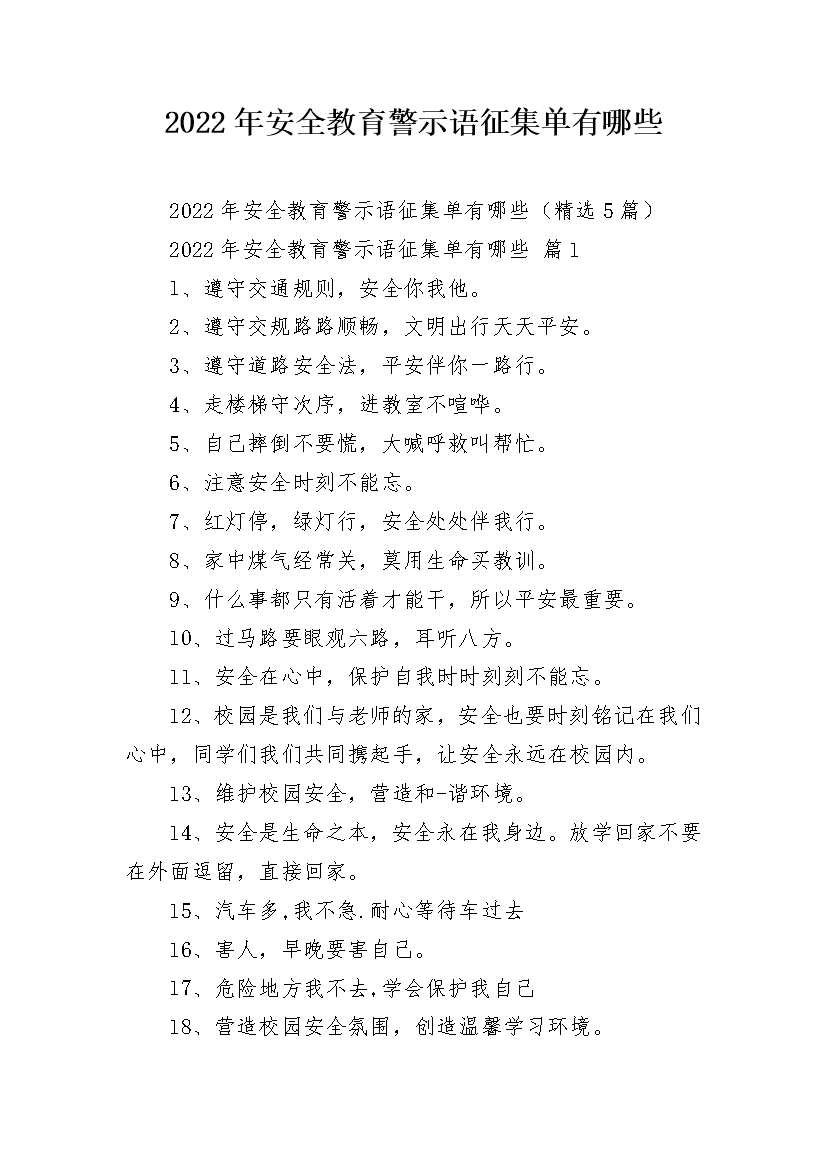 2022年安全教育警示语征集单有哪些

2022年安全教育警示语征集单有哪些（精选5篇）

2022年安全教育警示语征集单有哪些 篇1

1、遵守交通规则，安全你我他。

2、遵守交规路路顺畅，文明出行天天平安。

3、遵守道路安全法，平安伴你一路行。

4、走楼梯守次序，进教室不喧哗。

5、自己摔倒不要慌，大喊呼救叫帮忙。

6、注意安全时刻不能忘。

7、红灯停，绿灯行，安全处处伴我行。

8、家中煤气经常关，莫用生命买教训。

9、什么事都只有活着才能干，所以平安最重要。

10、过马路要眼观六路，耳听八方。

11、安全在心中，保护自我时时刻刻不能忘。

12、校园是我们与老师的家，安全也要时刻铭记在我们心中，同学们我们共同携起手，让安全永远在校园内。

13、维护校园安全，营造和-谐环境。

14、安全是生命之本，安全永在我身边。放学回家不要在外面逗留，直接回家。

15、汽车多,我不急.耐心等待车过去

16、害人，早晚要害自己。

17、危险地方我不去,学会保护我自己

18、营造校园安全氛围，创造温馨学习环境。